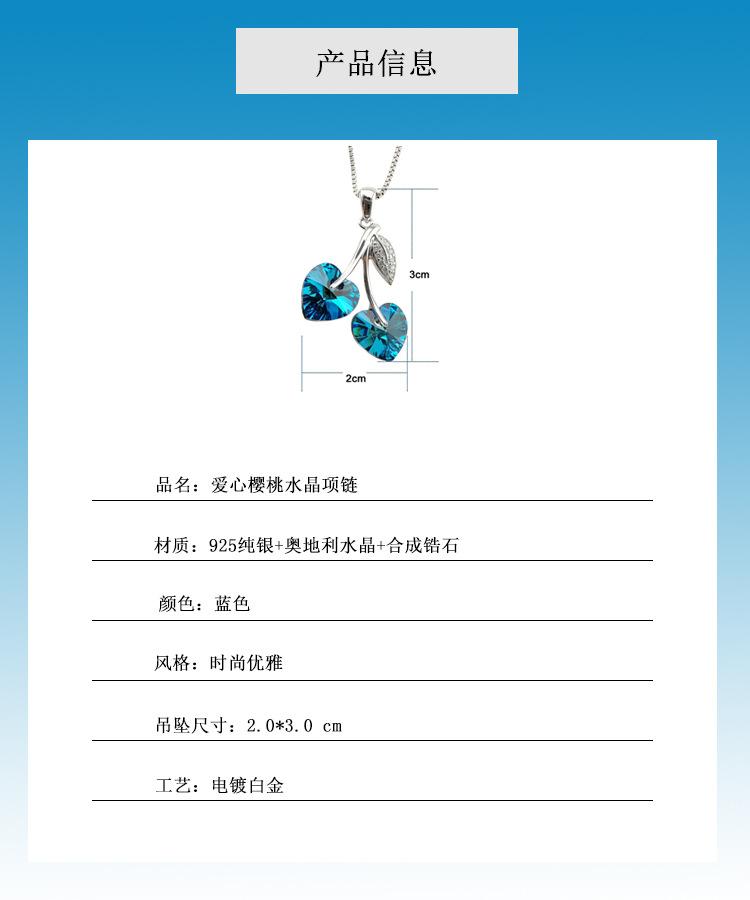 产品信息

3cm

2cm

品名：爱心樱桃水晶项链

材质：925纯银+奥地利水晶+合成锆石

颜色：蓝色

风格：时尚优雅

吊坠尺寸：2.0*3.0 cm

工艺：电镀白金